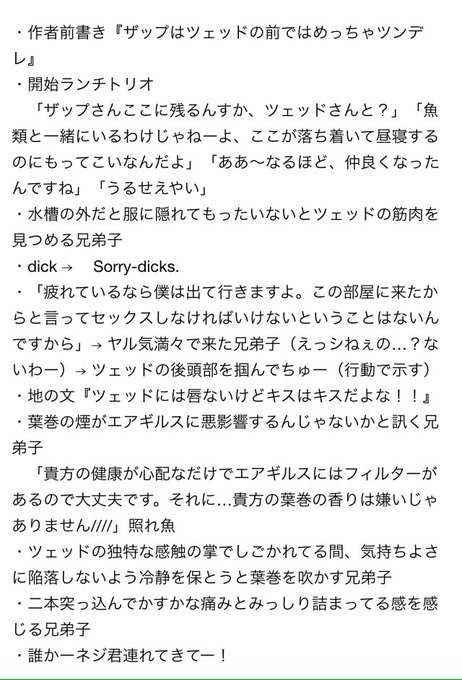 ・作者前書き『ザップはツェッドの前ではめっちゃツンデレ』
・開始ランチトリオ
「ザップさんここに残るんすか、ツェッドさんと？」「魚類と一緒にいるわけじゃねーよ、ここが落ち着いて昼寝するのにもってこいなんだよ」「ああ〜なるほど、仲良くなったんですね」「うるせえやい」
・水槽の外だと服に隠れてもったいないとツェッドの筋肉を見つめる兄弟子
・dick → Sorry-dicks.
・「疲れているなら僕は出て行きますよ。この部屋に来たからと言ってセックスしなければいけないということはないんですから」→ ヤル気満々で来た兄弟子（えっシねぇの…？ないわー）→ ツェッドの後頭部を掴んでちゅー（行動で示す）
・地の文『ツェッドには唇ないけどキスはキスだよな！！』
・葉巻の煙がエアギルスに悪影響するんじゃないかと訊く兄弟子
「貴方の健康が心配なだけでエアギルスにはフィルターがあるので大丈夫です。それに…貴方の葉巻の香りは嫌いじゃありません////」照れ魚
・ツェッドの独特な感触の掌でしごかれてる間、気持ちよさに陥落しないよう冷静を保とうと葉巻を吹かす兄弟子
・二本突っ込んでかすかな痛みとみっしり詰まってる感を感じる兄弟子
・誰かーネジ君連れてきてー！